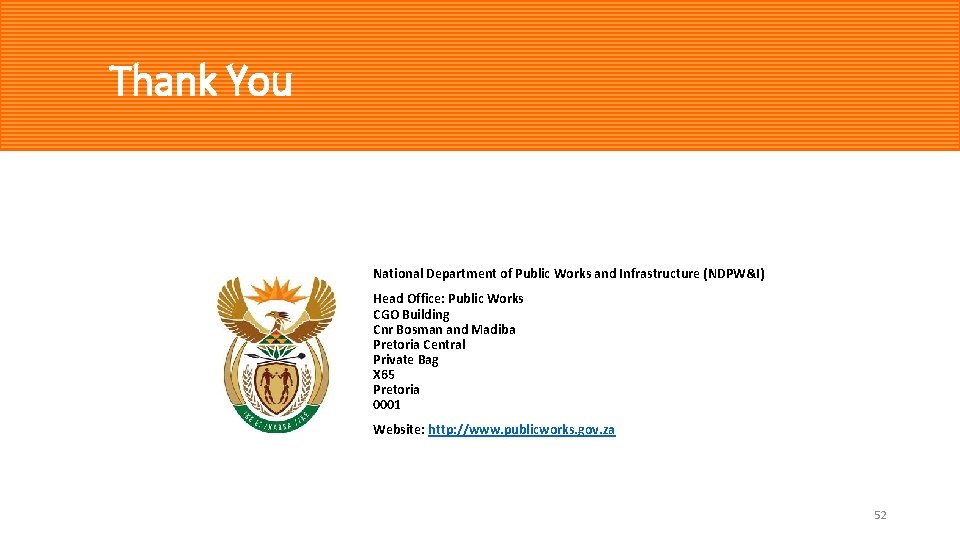 Thank You

National Department of Public Works and Infrastructure (NDPW&I)

Head Office: Public Works
CGO Building
Cnr Bosman and Madiba
Pretoria Central
Private Bag
X65
Pretoria
0001

Website: http://www.publicworks.gov.za

52